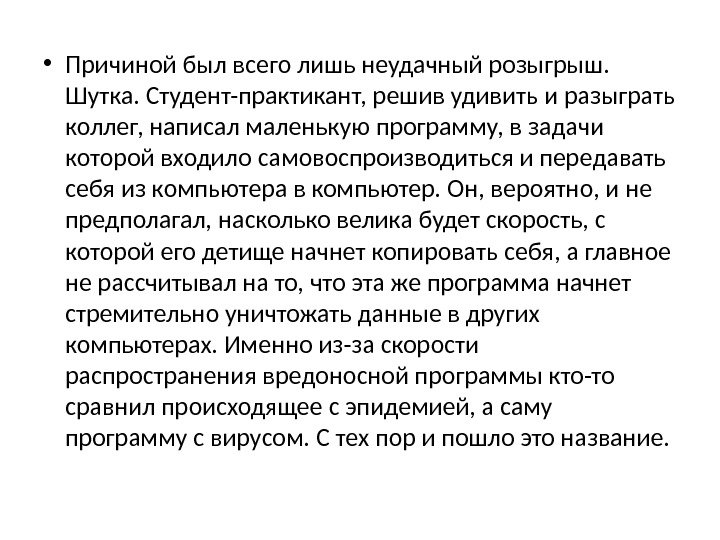 • Причиной был всего лишь неудачный розыгрыш. Шутка. Студент-практикант, решив удивить и разыграть коллег, написал маленькую программу, в задачи которой входило самовоспроизводиться и передавать себя из компьютера в компьютер. Он, вероятно, и не предполагал, насколько велика будет скорость, с которой его детище начнет копировать себя, а главное не рассчитывал на то, что эта же программа начнет стремительно уничтожать данные в других компьютерах. Именно из-за скорости распространения вредоносной программы кто-то сравнил происходящее с эпидемией, а саму программу с вирусом. С тех пор и пошло это название.